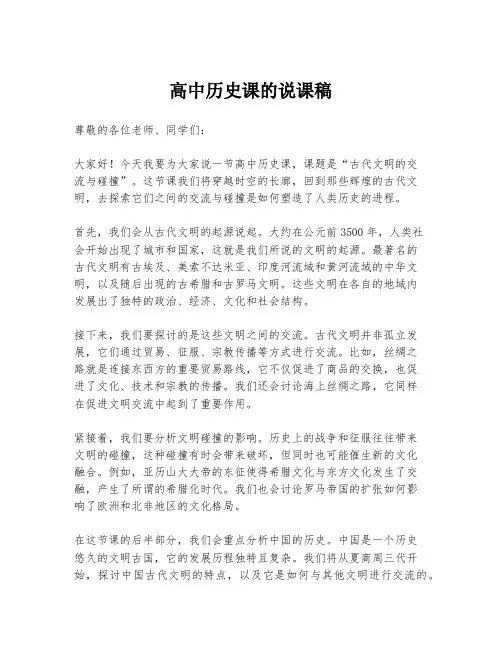 高中历史课的说课稿

尊敬的各位老师、同学们：

大家好！今天我要为大家说一节高中历史课，课题是“古代文明的交流与碰撞”。这节课我们将穿越时空的长廊，回到那些辉煌的古代文明，去探索它们之间的交流与碰撞是如何塑造了人类历史的进程。

首先，我们会从古代文明的起源说起。大约在公元前3500年，人类社会开始出现了城市和国家，这就是我们所说的文明的起源。最著名的古代文明有古埃及、美索不达米亚、印度河流域和黄河流域的中华文明，以及随后出现的古希腊和古罗马文明。这些文明在各自的地域内发展出了独特的政治、经济、文化和社会结构。

接下来，我们要探讨的是这些文明之间的交流。古代文明并非孤立发展，它们通过贸易、征服、宗教传播等方式进行交流。比如，丝绸之路就是连接东西方的重要贸易路线，它不仅促进了商品的交换，也促进了文化、技术和宗教的传播。我们还会讨论海上丝绸之路，它同样在促进文明交流中起到了重要作用。

紧接着，我们要分析文明碰撞的影响。历史上的战争和征服往往带来文明的碰撞，这种碰撞有时会带来破坏，但同时也可能催生新的文化融合。例如，亚历山大大帝的东征使得希腊文化与东方文化发生了交融，产生了所谓的希腊化时代。我们也会讨论罗马帝国的扩张如何影响了欧洲和北非地区的文化格局。

在这节课的后半部分，我们会重点分析中国的历史。中国是一个历史悠久的文明古国，它的发展历程独特且复杂。我们将从夏商周三代开始，探讨中国古代文明的特点，以及它是如何与其他文明进行交流的。